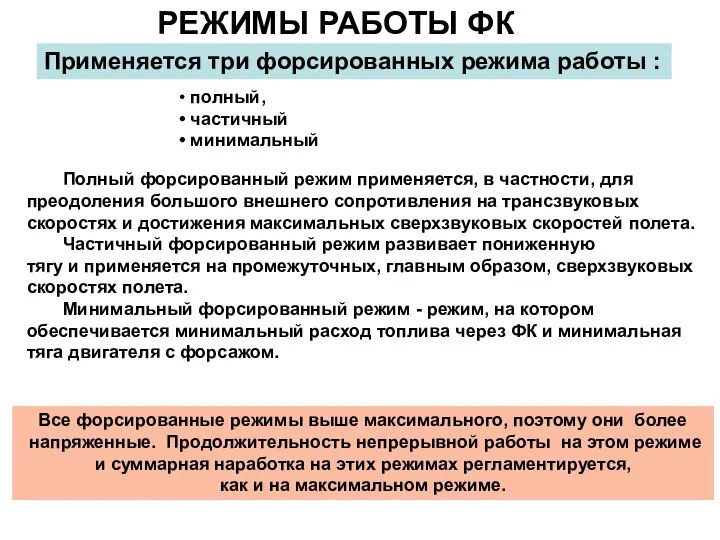 РЕЖИМЫ РАБОТЫ ФК

Применяется три форсированных режима работы :

• полный,
• частичный
• минимальный

Полный форсированный режим применяется, в частности, для преодоления большого внешнего сопротивления на трансзвуковых скоростях и достижения максимальных сверхзвуковых скоростей полета.

Частичный форсированный режим развивает пониженную тягу и применяется на промежуточных, главным образом, сверхзвуковых скоростях полета.

Минимальный форсированный режим - режим, на котором обеспечивается минимальный расход топлива через ФК и минимальная тяга двигателя с форсажом.

Все форсированные режимы выше максимального, поэтому они более напряженные. Продолжительность непрерывной работы на этом режиме и суммарная наработка на этих режимах регламентируется, как и на максимальном режиме.